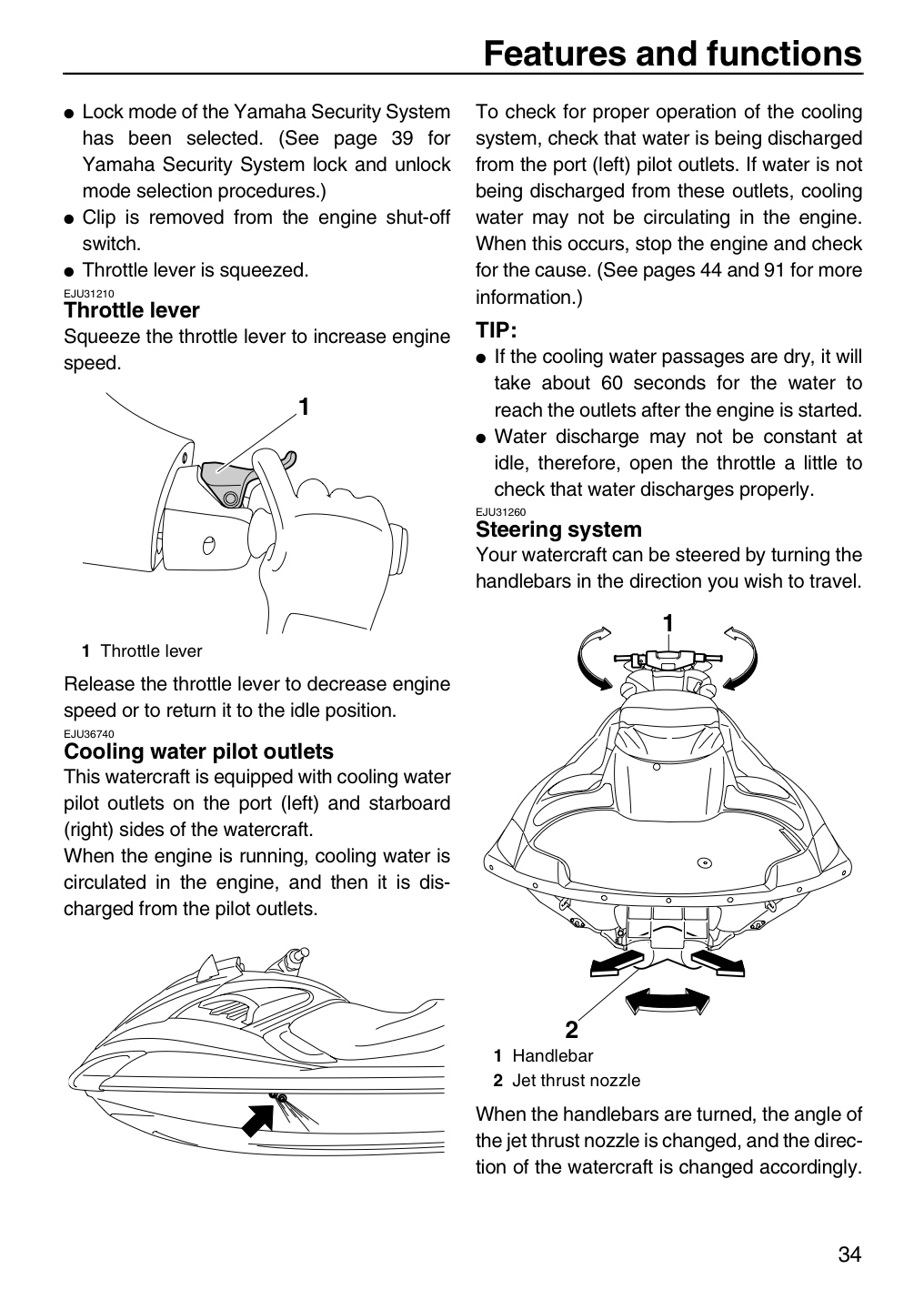 Features and functions

• Lock mode of the Yamaha Security System has been selected. (See page 39 for Yamaha Security System lock and unlock mode selection procedures.)
• Clip is removed from the engine shut-off switch.
• Throttle lever is squeezed.

EJU31210
Throttle lever

Squeeze the throttle lever to increase engine speed.

1

1 Throttle lever

Release the throttle lever to decrease engine speed or to return it to the idle position.

EJU36740
Cooling water pilot outlets

This watercraft is equipped with cooling water pilot outlets on the port (left) and starboard (right) sides of the watercraft.

When the engine is running, cooling water is circulated in the engine, and then it is discharged from the pilot outlets.

To check for proper operation of the cooling system, check that water is being discharged from the port (left) pilot outlets. If water is not being discharged from these outlets, cooling water may not be circulating in the engine. When this occurs, stop the engine and check for the cause. (See pages 44 and 91 for more information.)

TIP:
• If the cooling water passages are dry, it will take about 60 seconds for the water to reach the outlets after the engine is started.
• Water discharge may not be constant at idle, therefore, open the throttle a little to check that water discharges properly.

EJU31260
Steering system

Your watercraft can be steered by turning the handlebars in the direction you wish to travel.

1

2

1 Handlebar
2 Jet thrust nozzle

When the handlebars are turned, the angle of the jet thrust nozzle is changed, and the direction of the watercraft is changed accordingly.

34